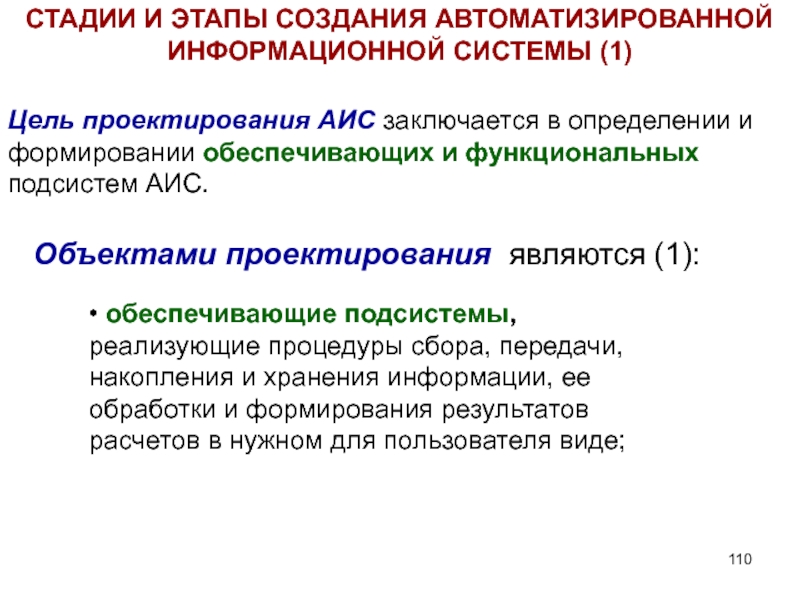 СТАДИИ И ЭТАПЫ СОЗДАНИЯ АВТОМАТИЗИРОВАННОЙ ИНФОРМАЦИОННОЙ СИСТЕМЫ (1)

Цель проектирования АИС заключается в определении и формировании обеспечивающих и функциональных подсистем АИС.

Объектами проектирования являются (1):

• обеспечивающие подсистемы, реализующие процедуры сбора, передачи, накопления и хранения информации, ее обработки и формирования результатов расчетов в нужном для пользователя виде;

110